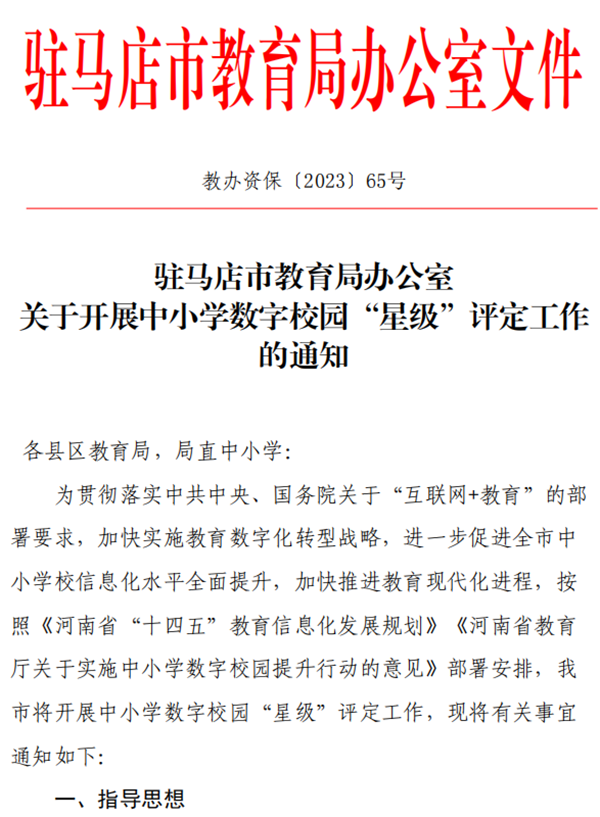 驻马店市教育局办公室文件

教办资保〔2023〕65号

驻马店市教育局办公室
关于开展中小学数字校园“星级”评定工作的通知

各县区教育局，局直中小学:

为贯彻落实中共中央、国务院关于“互联网+教育”的部署要求，加快实施教育数字化转型战略，进一步促进全市中小学校信息化水平全面提升，加快推进教育现代化进程，按照《河南省“十四五”教育信息化发展规划》《河南省教育厅关于实施中小学数字校园提升行动的意见》部署安排，我市将开展中小学数字校园“星级”评定工作，现将有关事宜通知如下:

一、指导思想